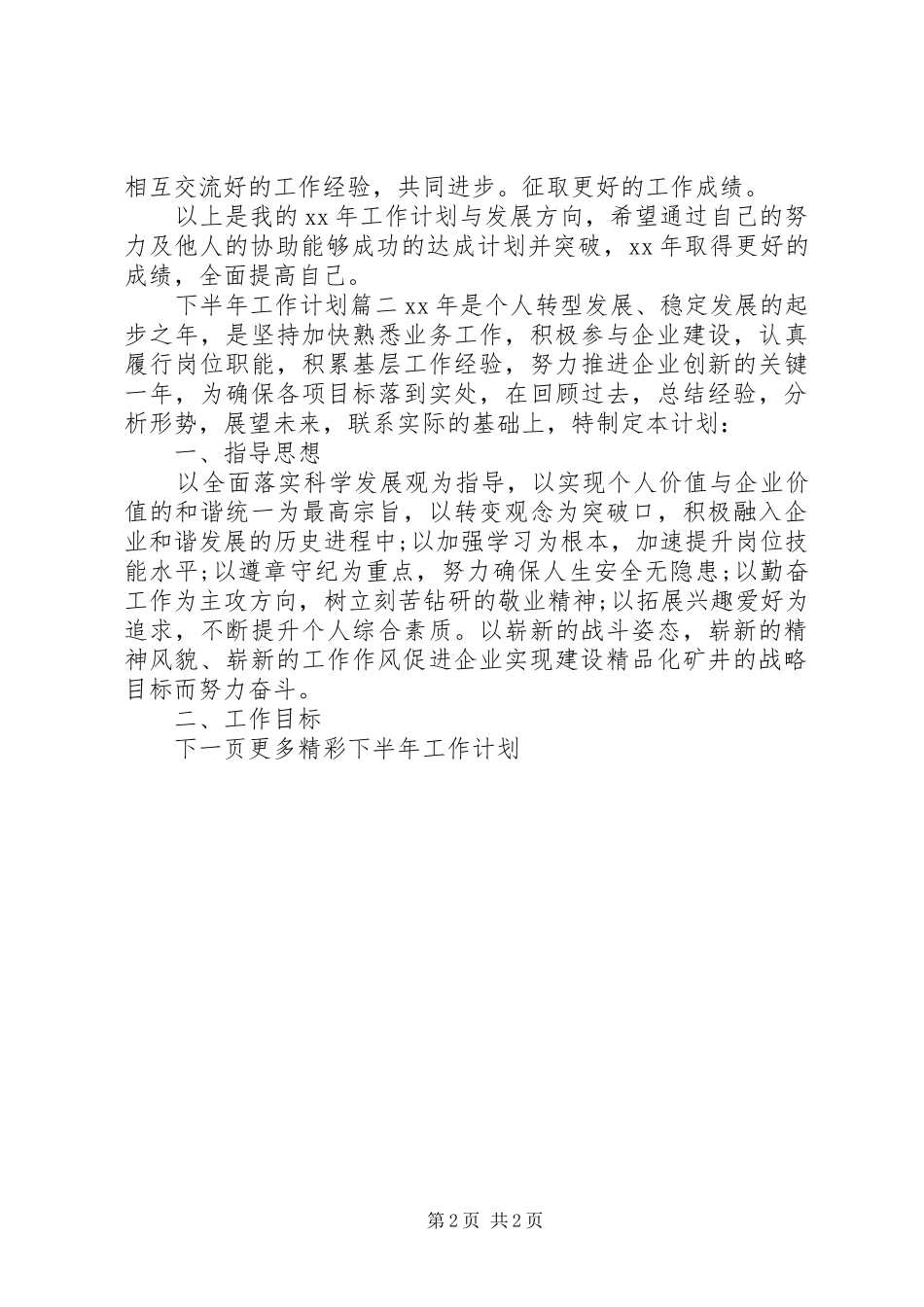 相互交流好的工作经验，共同进步。征取更好的工作成绩。

以上是我的 xx 年工作计划与发展方向，希望通过自己的努力及他人的协助能够成功的达成计划并突破，xx 年取得更好的成绩，全面提高自己。

下半年工作计划篇二 xx 年是个人转型发展、稳定发展的起步之年，是坚持加快熟悉业务工作，积极参与企业建设，认真履行岗位职能，积累基层工作经验，努力推进企业创新的关键一年，为确保各项目标落到实处，在回顾过去，总结经验，分析形势，展望未来，联系实际的基础上，特制定本计划：

一、指导思想

以全面落实科学发展观为指导，以实现个人价值与企业价值的和谐统一为最高宗旨，以转变观念为突破口，积极融入企业和谐发展的历史进程中;以加强学习为根本，加速提升岗位技能水平;以遵章守纪为重点，努力确保人生安全无隐患;以勤奋工作为主攻方向，树立刻苦钻研的敬业精神;以拓展兴趣爱好为追求，不断提升个人综合素质。以崭新的战斗姿态，崭新的精神风貌、崭新的工作作风促进企业实现建设精品化矿井的战略目标而努力奋斗。

二、工作目标

下一页更多精彩下半年工作计划

第 2 页 共 2 页